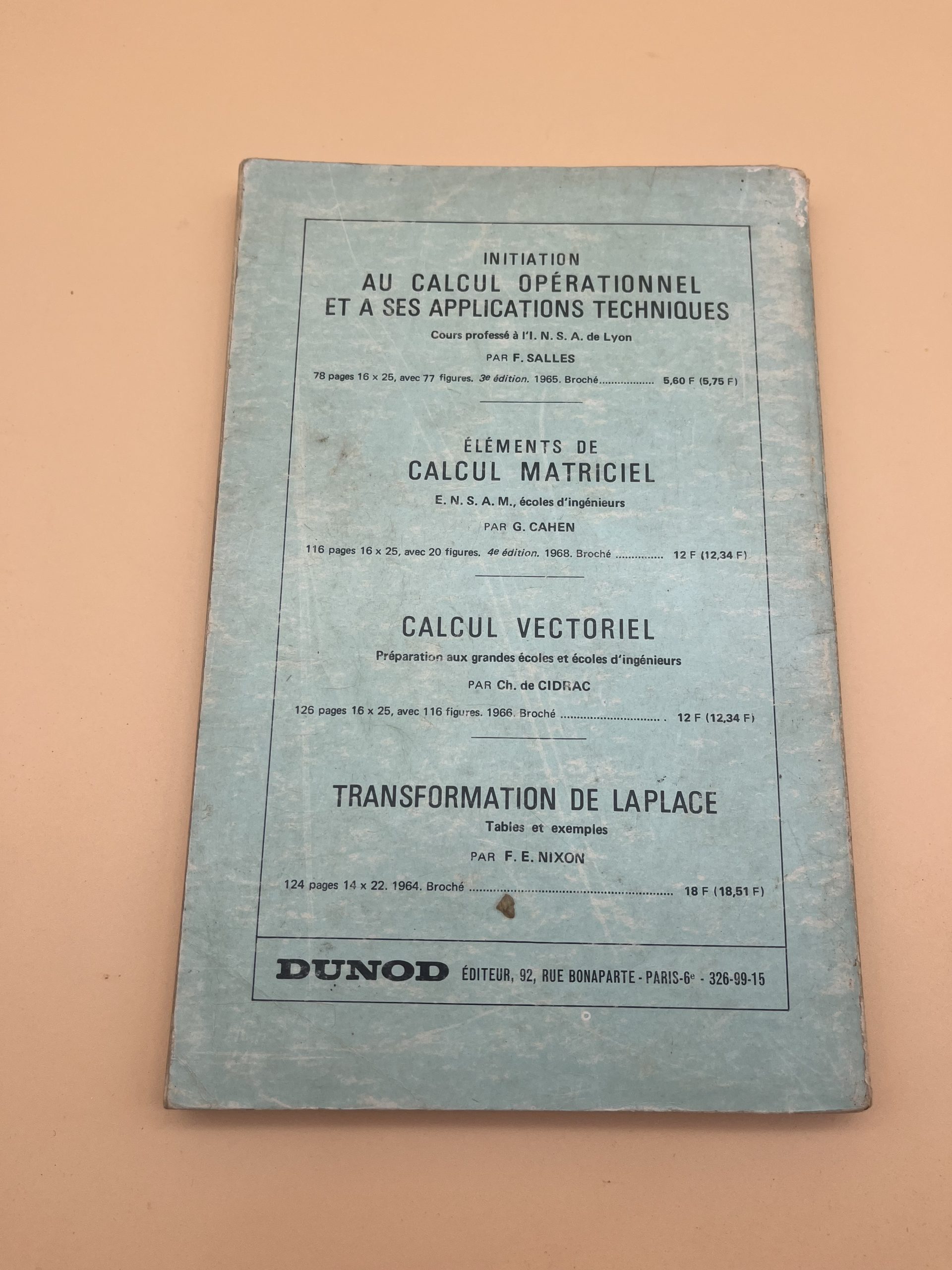 INITIATION
AU CALCUL OPÉRATIONNEL
ET A SES APPLICATIONS TECHNIQUES
Cours professé à l'I. N. S. A. de Lyon
PAR F. SALLES

78 pages 16 x 25, avec 77 figures. 3e édition. 1965. Broché 5,60 F (5,75 F)

ÉLÉMENTS DE
CALCUL MATRICIEL
E. N. S. A. M., écoles d'ingénieurs
PAR G. CAHEN

116 pages 16 x 25, avec 20 figures. 4e édition. 1968. Broché 12 F (12,34 F)

CALCUL VECTORIEL
Préparation aux grandes écoles et écoles d'ingénieurs
PAR Ch. de CIDRAC

126 pages 16 x 25, avec 116 figures. 1966. Broché 12 F (12,34 F)

TRANSFORMATION DE LAPLACE
Tables et exemples
PAR F. E. NIXON

124 pages 14 x 22. 1964. Broché 18 F (18,51 F)

DUNOD ÉDITEUR, 92, RUE BONAPARTE - PARIS-6e - 326-99-15